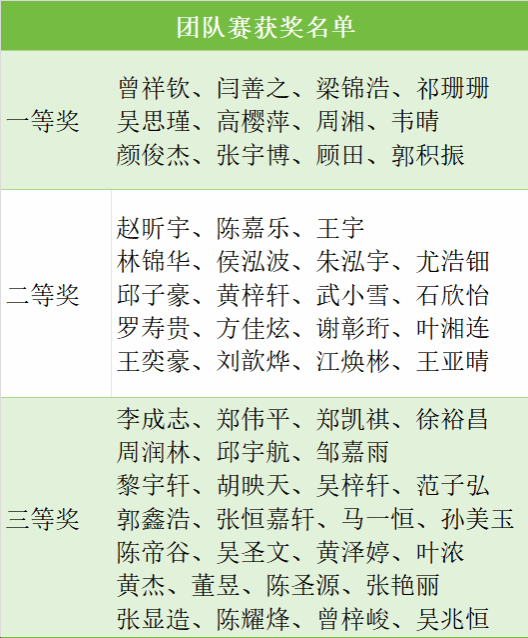 | 团队赛获奖名单 | |
|---|---|
| 一等奖 | 曾祥钦、闫善之、梁锦浩、祁珊珊 吴思瑾、高樱萍、周湘、韦晴 颜俊杰、张宇博、顾田、郭积振 |
| 二等奖 | 赵昕宇、陈嘉乐、王宇 林锦华、侯泓波、朱泓宇、尤浩钿 邱子豪、黄梓轩、武小雪、石欣怡 罗寿贵、方佳炫、谢彰珩、叶湘连 王奕豪、刘歆烨、江焕彬、王亚晴 |
| 三等奖 | 李成志、郑伟平、郑凯祺、徐裕昌 周润林、邱宇航、邹嘉雨 黎宇轩、胡映天、吴梓轩、范子弘 郭鑫浩、张恒嘉轩、马一恒、孙美玉 陈帝谷、吴圣文、黄泽婷、叶浓 黄杰、董昱、陈圣源、张艳丽 张显造、陈耀烽、曾梓峻、吴兆恒 |